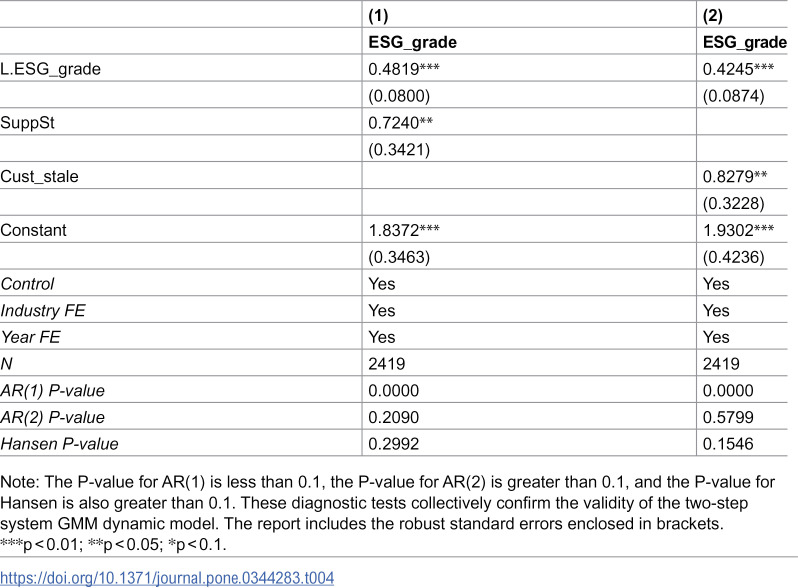 |  | (1) | (2) |
|---|---|---|
|  | ESG_grade | ESG_grade |
| L.ESG_grade | 0.4819*** | 0.4245*** |
|  | (0.0800) | (0.0874) |
| SuppSt | 0.7240** |  |
|  | (0.3421) |  |
| Cust_stale |  | 0.8279** |
|  |  | (0.3228) |
| Constant | 1.8372*** | 1.9302*** |
|  | (0.3463) | (0.4236) |
| Control | Yes | Yes |
| Industry FE | Yes | Yes |
| Year FE | Yes | Yes |
| N | 2419 | 2419 |
| AR(1) P-value | 0.0000 | 0.0000 |
| AR(2) P-value | 0.2090 | 0.5799 |
| Hansen P-value | 0.2992 | 0.1546 |

Note: The P-value for AR(1) is less than 0.1, the P-value for AR(2) is greater than 0.1, and the P-value for Hansen is also greater than 0.1. These diagnostic tests collectively confirm the validity of the two-step system GMM dynamic model. The report includes the robust standard errors enclosed in brackets.
***p < 0.01; **p < 0.05; *p < 0.1.

https://doi.org/10.1371/journal.pone.0344283.t004